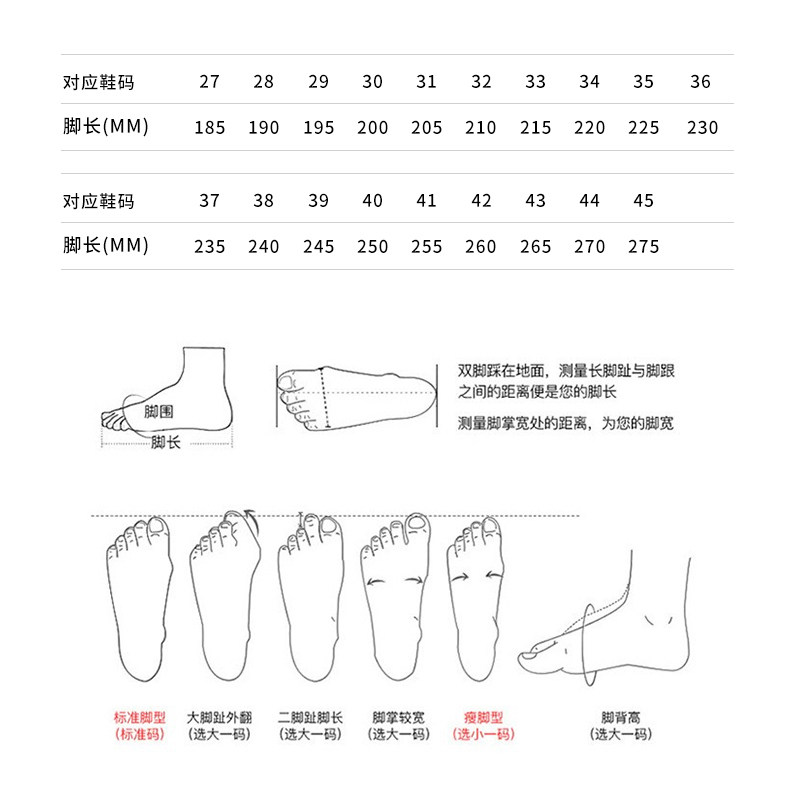 | 对应鞋码 | 27 | 28 | 29 | 30 | 31 | 32 | 33 | 34 | 35 | 36 |
|---|---|---|---|---|---|---|---|---|---|---|
| 脚长(MM) | 185 | 190 | 195 | 200 | 205 | 210 | 215 | 220 | 225 | 230 |

| 对应鞋码 | 37 | 38 | 39 | 40 | 41 | 42 | 43 | 44 | 45 |
|---|---|---|---|---|---|---|---|---|---|
| 脚长(MM) | 235 | 240 | 245 | 250 | 255 | 260 | 265 | 270 | 275 |

脚围
脚长

双脚踩在地面，测量长脚趾与脚跟之间的距离便是您的脚长

测量脚掌宽处的距离，为您的脚宽

标准脚型
(标准码)

大脚趾外翻
(选大一码)

二脚趾脚长
(选大一码)

脚掌较宽
(选大一码)

瘦脚型
(选小一码)

脚背高
(选大一码)